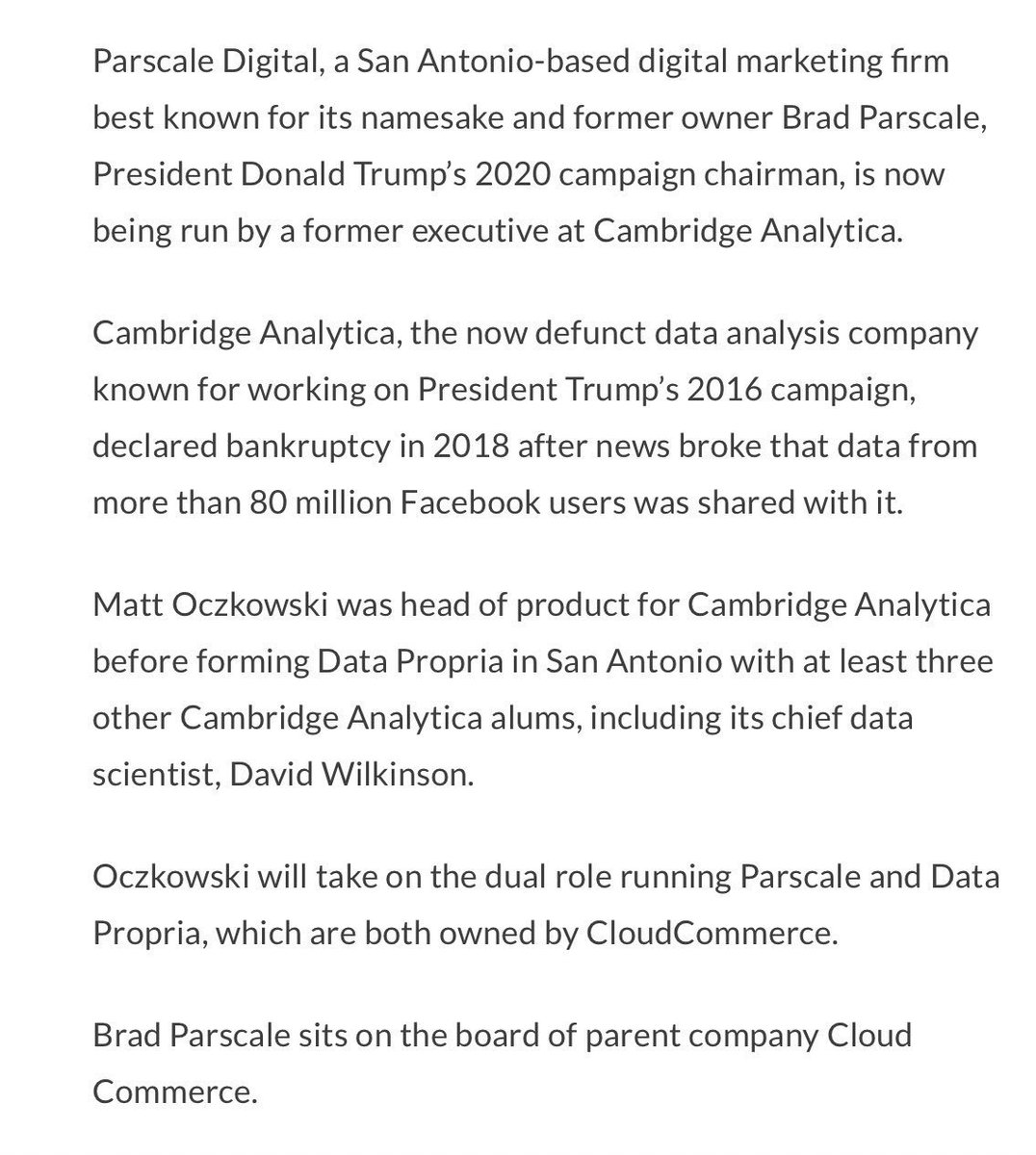 Parscale Digital, a San Antonio-based digital marketing firm best known for its namesake and former owner Brad Parscale, President Donald Trump's 2020 campaign chairman, is now being run by a former executive at Cambridge Analytica.

Cambridge Analytica, the now defunct data analysis company known for working on President Trump's 2016 campaign, declared bankruptcy in 2018 after news broke that data from more than 80 million Facebook users was shared with it.

Matt Oczkowski was head of product for Cambridge Analytica before forming Data Propria in San Antonio with at least three other Cambridge Analytica alums, including its chief data scientist, David Wilkinson.

Oczkowski will take on the dual role running Parscale and Data Propria, which are both owned by CloudCommerce.

Brad Parscale sits on the board of parent company Cloud Commerce.